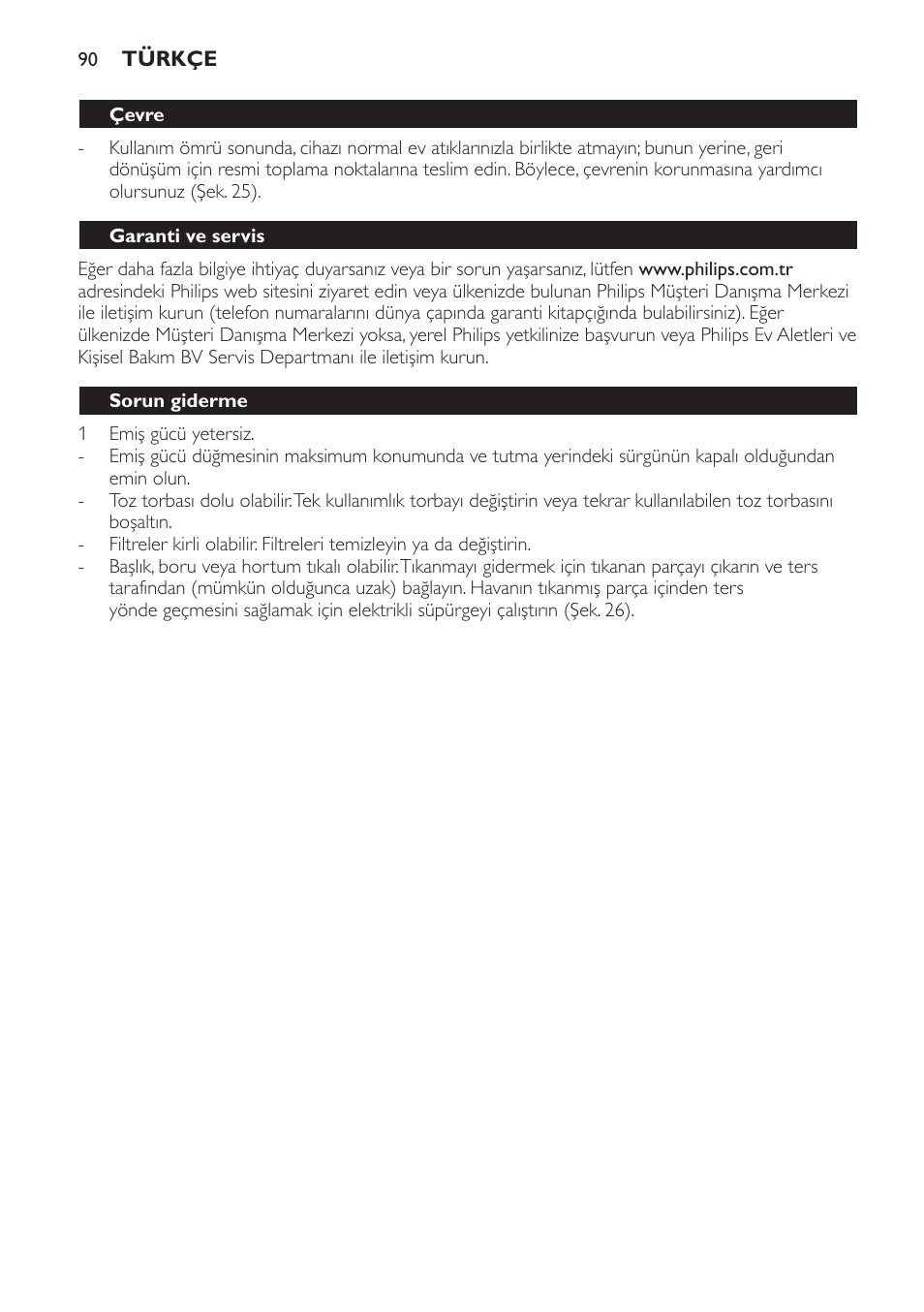 90 TÜRKÇE

Çevre

- Kullanım ömrü sonunda, cihazı normal ev atıklarınızla birlikte atmayın; bunun yerine, geri dönüşüm için resmi toplama noktalarına teslim edin. Böylece, çevrenin korunmasına yardımcı olursunuz (Şek. 25).

Garanti ve servis

Eğer daha fazla bilgiye ihtiyaç duyarsanız veya bir sorun yaşarsanız, lütfen www.philips.com.tr adresindeki Philips web sitesini ziyaret edin veya ülkenizde bulunan Philips Müşteri Danışma Merkezi ile iletişim kurun (telefon numaralarını dünya çapında garanti kitapçığında bulabilirsiniz). Eğer ülkenizde Müşteri Danışma Merkezi yoksa, yerel Philips yetkilinize başvurun veya Philips Ev Aletleri ve Kişisel Bakım BV Servis Departmanı ile iletişim kurun.

Sorun giderme

1 Emiş gücü yetersiz.
- Emiş gücü düğmesinin maksimum konumunda ve tutma yerindeki sürgünün kapalı olduğundan emin olun.
- Toz torbası dolu olabilir. Tek kullanımlık torbayı değiştirin veya tekrar kullanılabilen toz torbasını boşaltın.
- Filtreler kirli olabilir. Filtreleri temizleyin ya da değiştirin.
- Başlık, boru veya hortum tıkalı olabilir. Tıkanmayı gidermek için tıkanan parçayı çıkarın ve ters tarafından (mümkün olduğunca uzak) bağlayın. Havanın tıkanmış parça içinden ters yönde geçmesini sağlamak için elektrikli süpürgeyi çalıştırın (Şek. 26).